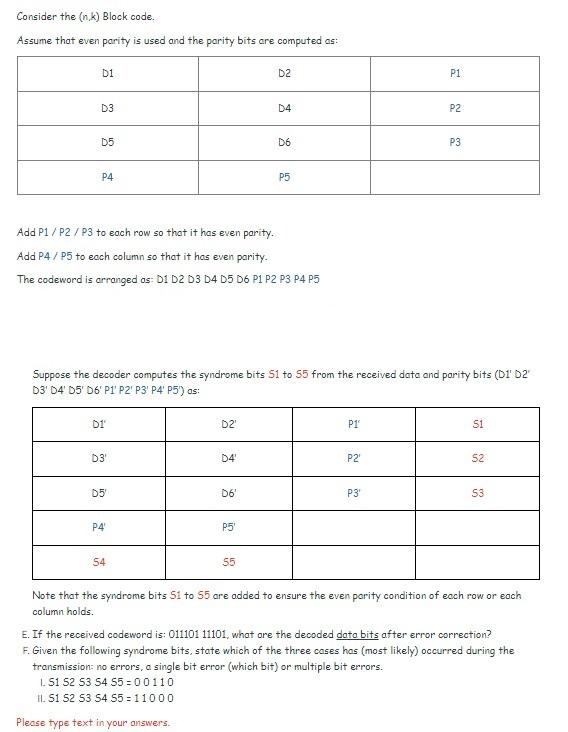 Consider the (n,k) Block code.

Assume that even parity is used and the parity bits are computed as:

| D1 | D2 | P1 |
|---|---|---|
| D3 | D4 | P2 |
| D5 | D6 | P3 |
| P4 | P5 | |

Add P1 / P2 / P3 to each row so that it has even parity.

Add P4 / P5 to each column so that it has even parity.

The codeword is arranged as: D1 D2 D3 D4 D5 D6 P1 P2 P3 P4 P5

Suppose the decoder computes the syndrome bits S1 to S5 from the received data and parity bits (D1' D2' D3' D4' D5' D6' P1' P2' P3' P4' P5') as:

| D1' | D2' | P1' | S1 |
|---|---|---|---|
| D3' | D4' | P2' | S2 |
| D5' | D6' | P3' | S3 |
| P4' | P5' | | |
| S4 | S5 | | |

Note that the syndrome bits S1 to S5 are added to ensure the even parity condition of each row or each column holds.

E. If the received codeword is: 011101 11101, what are the decoded data bits after error correction?
F. Given the following syndrome bits, state which of the three cases has (most likely) occurred during the transmission: no errors, a single bit error (which bit) or multiple bit errors.
I. S1 S2 S3 S4 S5 = 0 0 1 1 0
II. S1 S2 S3 S4 S5 = 1 1 0 0 0

Please type text in your answers.